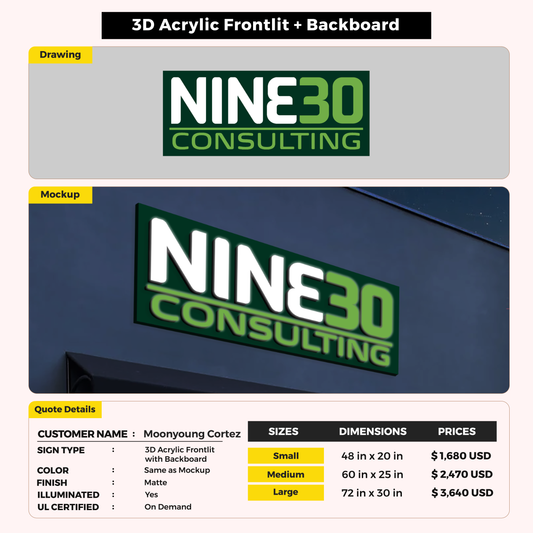 3D Acrylic Frontlit + Backboard

Drawing

NINE30
CONSULTING

Mockup

NINE30
CONSULTING

Quote Details

CUSTOMER NAME : Moonyoung Cortez

SIGN TYPE : 3D Acrylic Frontlit with Backboard
COLOR : Same as Mockup
FINISH : Matte
ILLUMINATED : Yes
UL CERTIFIED : On Demand

| SIZES | DIMENSIONS | PRICES |
|---|---|---|
| Small | 48 in x 20 in | $ 1,680 USD |
| Medium | 60 in x 25 in | $ 2,470 USD |
| Large | 72 in x 30 in | $ 3,640 USD |